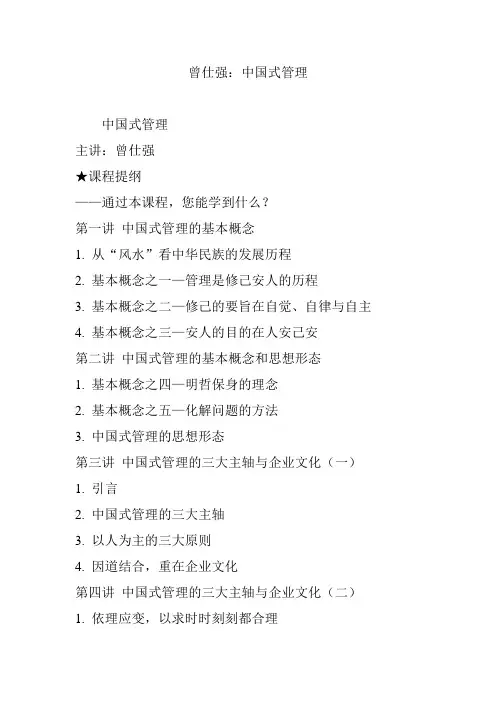 曾仕强：中国式管理

中国式管理

主讲：曾仕强

★课程提纲

——通过本课程，您能学到什么？

第一讲 中国式管理的基本概念

1. 从“风水”看中华民族的发展历程

2. 基本概念之一—管理是修己安人的历程

3. 基本概念之二—修己的要旨在自觉、自律与自主

4. 基本概念之三—安人的目的在人安己安

第二讲 中国式管理的基本概念和思想形态

1. 基本概念之四—明哲保身的理念

2. 基本概念之五—化解问题的方法

3. 中国式管理的思想形态

第三讲 中国式管理的三大主轴与企业文化（一）

1. 引言

2. 中国式管理的三大主轴

3. 以人为主的三大原则

4. 因道结合，重在企业文化

第四讲 中国式管理的三大主轴与企业文化（二）

1. 依理应变，以求时时刻刻都合理